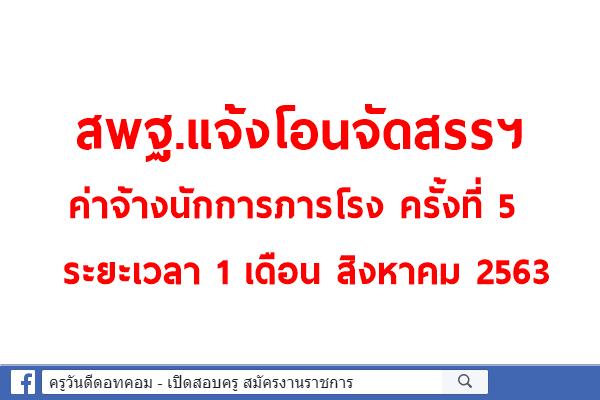 สพฐ.แจ้งโอนจัดสรรฯ
ค่าจ้างนักการภารโรง ครั้งที่ 5
ระยะเวลา 1 เดือน สิงหาคม 2563

ครูวันดีดอทคอม - เปิดสอบครู สมัครงานราชการ